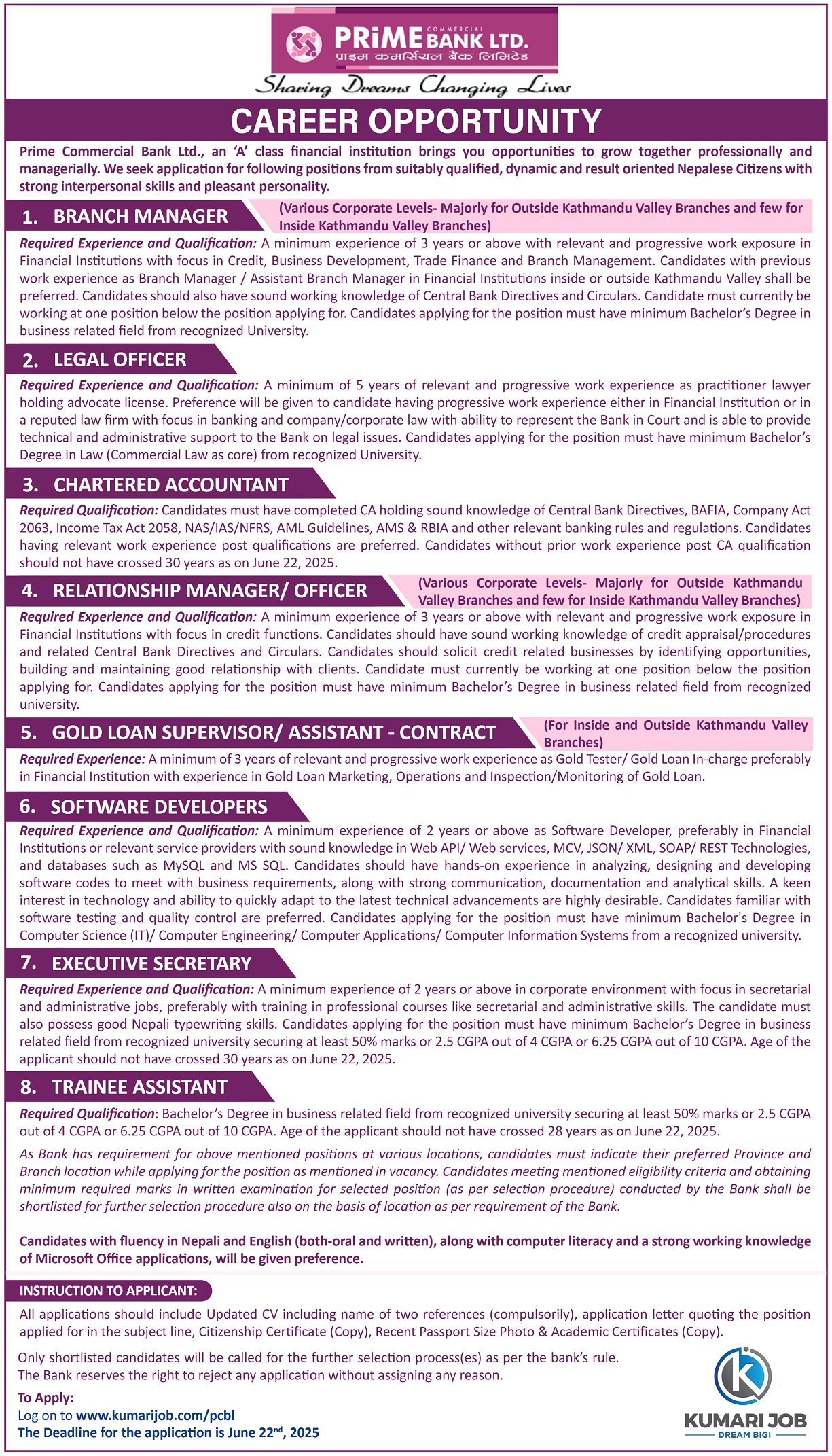 PRiME COMMERCIAL BANK LTD.
प्राइम कमर्सियल बैंक लिमिटेड

Sharing Dreams Changing Lives

CAREER OPPORTUNITY

Prime Commercial Bank Ltd., an 'A' class financial institution brings you opportunities to grow together professionally and managerially. We seek application for following positions from suitably qualified, dynamic and result oriented Nepalese Citizens with strong interpersonal skills and pleasant personality.

1. BRANCH MANAGER (Various Corporate Levels- Majorly for Outside Kathmandu Valley Branches and few for Inside Kathmandu Valley Branches)

Required Experience and Qualification: A minimum experience of 3 years or above with relevant and progressive work exposure in Financial Institutions with focus in Credit, Business Development, Trade Finance and Branch Management. Candidates with previous work experience as Branch Manager / Assistant Branch Manager in Financial Institutions inside or outside Kathmandu Valley shall be preferred. Candidates should also have sound working knowledge of Central Bank Directives and Circulars. Candidate must currently be working at one position below the position applying for. Candidates applying for the position must have minimum Bachelor's Degree in business related field from recognized University.

2. LEGAL OFFICER

Required Experience and Qualification: A minimum of 5 years of relevant and progressive work experience as practitioner lawyer holding advocate license. Preference will be given to candidate having progressive work experience either in Financial Institution or in a reputed law firm with focus in banking and company/corporate law with ability to represent the Bank in Court and is able to provide technical and administrative support to the Bank on legal issues. Candidates applying for the position must have minimum Bachelor's Degree in Law (Commercial Law as core) from recognized University.

3. CHARTERED ACCOUNTANT

Required Qualification: Candidates must have completed CA holding sound knowledge of Central Bank Directives, BAFIA, Company Act 2063, Income Tax Act 2058, NAS/IAS/NFRS, AML Guidelines, AMS & RBIA and other relevant banking rules and regulations. Candidates having relevant work experience post qualifications are preferred. Candidates without prior work experience post CA qualification should not have crossed 30 years as on June 22, 2025.

4. RELATIONSHIP MANAGER/ OFFICER (Various Corporate Levels- Majorly for Outside Kathmandu Valley Branches and few for Inside Kathmandu Valley Branches)

Required Experience and Qualification: A minimum experience of 3 years or above with relevant and progressive work exposure in Financial Institutions with focus in credit functions. Candidates should have sound working knowledge of credit appraisal/procedures and related Central Bank Directives and Circulars. Candidates should solicit credit related businesses by identifying opportunities, building and maintaining good relationship with clients. Candidate must currently be working at one position below the position applying for. Candidates applying for the position must have minimum Bachelor's Degree in business related field from recognized university.

5. GOLD LOAN SUPERVISOR/ ASSISTANT - CONTRACT (For Inside and Outside Kathmandu Valley Branches)

Required Experience: A minimum of 3 years of relevant and progressive work experience as Gold Tester/ Gold Loan In-charge preferably in Financial Institution with experience in Gold Loan Marketing, Operations and Inspection/Monitoring of Gold Loan.

6. SOFTWARE DEVELOPERS

Required Experience and Qualification: A minimum experience of 2 years or above as Software Developer, preferably in Financial Institutions or relevant service providers with sound knowledge in Web API/ Web services, MCV, JSON/ XML, SOAP/ REST Technologies, and databases such as MySQL and MS SQL. Candidates should have hands-on experience in analyzing, designing and developing software codes to meet with business requirements, along with strong communication, documentation and analytical skills. A keen interest in technology and ability to quickly adapt to the latest technical advancements are highly desirable. Candidates familiar with software testing and quality control are preferred. Candidates applying for the position must have minimum Bachelor's Degree in Computer Science (IT)/ Computer Engineering/ Computer Applications/ Computer Information Systems from a recognized university.

7. EXECUTIVE SECRETARY

Required Experience and Qualification: A minimum experience of 2 years or above in corporate environment with focus in secretarial and administrative jobs, preferably with training in professional courses like secretarial and administrative skills. The candidate must also possess good Nepali typewriting skills. Candidates applying for the position must have minimum Bachelor's Degree in business related field from recognized university securing at least 50% marks or 2.5 CGPA out of 4 CGPA or 6.25 CGPA out of 10 CGPA. Age of the applicant should not have crossed 30 years as on June 22, 2025.

8. TRAINEE ASSISTANT

Required Qualification: Bachelor's Degree in business related field from recognized university securing at least 50% marks or 2.5 CGPA out of 4 CGPA or 6.25 CGPA out of 10 CGPA. Age of the applicant should not have crossed 28 years as on June 22, 2025.

As Bank has requirement for above mentioned positions at various locations, candidates must indicate their preferred Province and Branch location while applying for the position as mentioned in vacancy. Candidates meeting mentioned eligibility criteria and obtaining minimum required marks in written examination for selected position (as per selection procedure) conducted by the Bank shall be shortlisted for further selection procedure also on the basis of location as per requirement of the Bank.

Candidates with fluency in Nepali and English (both-oral and written), along with computer literacy and a strong working knowledge of Microsoft Office applications, will be given preference.

INSTRUCTION TO APPLICANT:

All applications should include Updated CV including name of two references (compulsorily), application letter quoting the position applied for in the subject line, Citizenship Certificate (Copy), Recent Passport Size Photo & Academic Certificates (Copy).

Only shortlisted candidates will be called for the further selection process(es) as per the bank's rule.
The Bank reserves the right to reject any application without assigning any reason.

To Apply:
Log on to www.kumarijob.com/pcbl
The Deadline for the application is June 22$^{nd}$, 2025

KUMARI JOB
DREAM BIG!